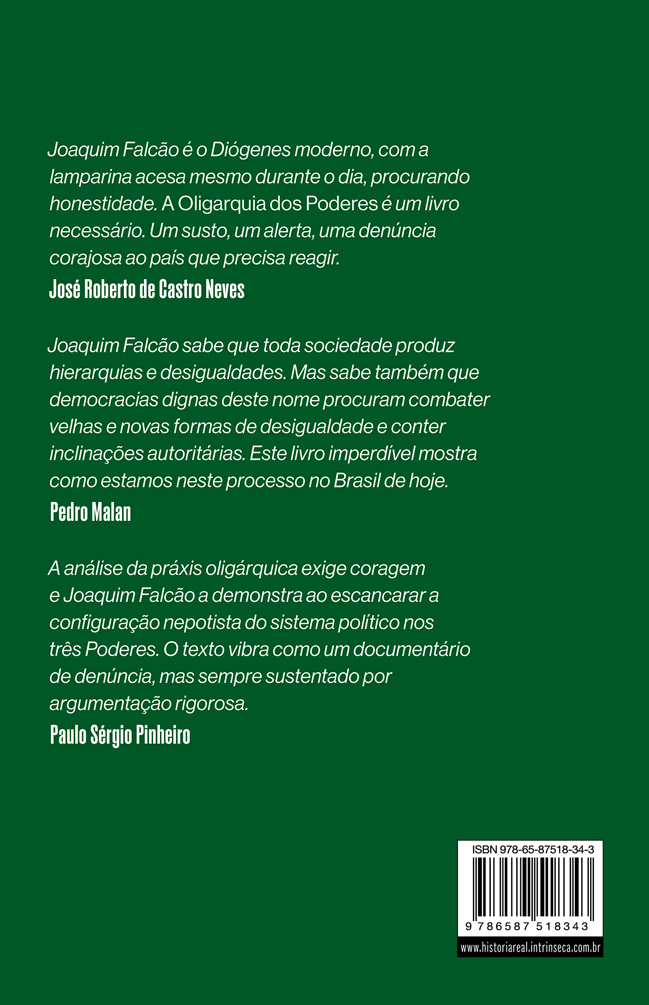 Joaquim Falcão é o Diógenes moderno, com a lamparina acesa mesmo durante o dia, procurando honestidade. A Oligarquia dos Poderes é um livro necessário. Um susto, um alerta, uma denúncia corajosa ao país que precisa reagir.
José Roberto de Castro Neves

Joaquim Falcão sabe que toda sociedade produz hierarquias e desigualdades. Mas sabe também que democracias dignas deste nome procuram combater velhas e novas formas de desigualdade e conter inclinações autoritárias. Este livro imperdível mostra como estamos neste processo no Brasil de hoje.
Pedro Malan

A análise da práxis oligárquica exige coragem e Joaquim Falcão a demonstra ao escancarar a configuração nepotista do sistema político nos três Poderes. O texto vibra como um documentário de denúncia, mas sempre sustentado por argumentação rigorosa.
Paulo Sérgio Pinheiro

ISBN 978-65-87518-34-3
9 786587 518343
www.historiareal.intrinseca.com.br